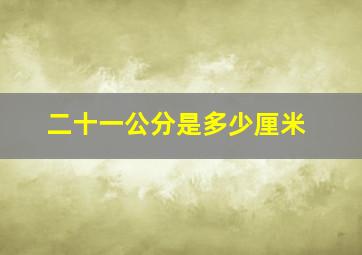 二十一公分是多少厘米